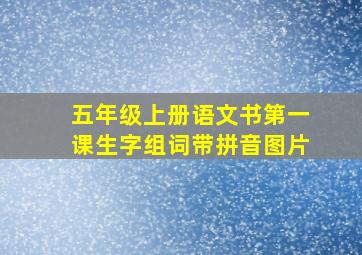 五年级上册语文书第一课生字组词带拼音图片